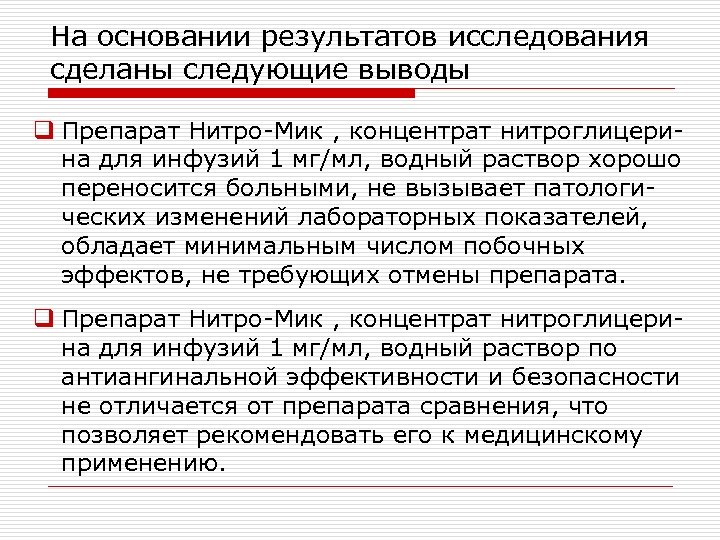 На основании результатов исследования сделаны следующие выводы

☐ Препарат Нитро-Мик , концентрат нитроглицерина для инфузий 1 мг/мл, водный раствор хорошо переносится больными, не вызывает патологических изменений лабораторных показателей, обладает минимальным числом побочных эффектов, не требующих отмены препарата.

☐ Препарат Нитро-Мик , концентрат нитроглицерина для инфузий 1 мг/мл, водный раствор по антиангинальной эффективности и безопасности не отличается от препарата сравнения, что позволяет рекомендовать его к медицинскому применению.